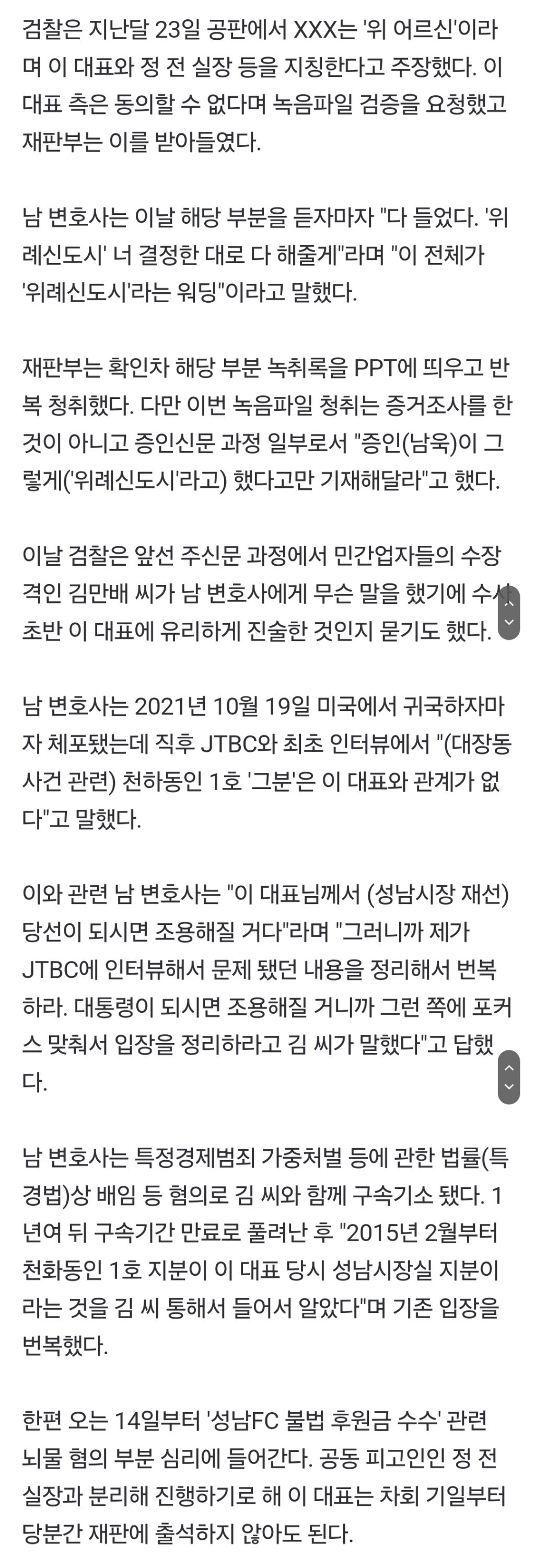 검찰은 지난달 23일 공판에서 XXX는 '위 어르신'이라며 이 대표와 정 전 실장 등을 지칭한다고 주장했다. 이 대표 측은 동의할 수 없다며 녹음파일 검증을 요청했고 재판부는 이를 받아들였다.

남 변호사는 이날 해당 부분을 듣자마자 "다 들었다. '위례신도시' 너 결정한 대로 다 해줄게"라며 "이 전체가 '위례신도시'라는 워딩"이라고 말했다.

재판부는 확인차 해당 부분 녹취록을 PPT에 띄우고 반복 청취했다. 다만 이번 녹음파일 청취는 증거조사를 한 것이 아니고 증인신문 과정 일부로서 "증인(남욱)이 그렇게('위례신도시'라고) 했다고만 기재해달라"고 했다.

이날 검찰은 앞선 주신문 과정에서 민간업자들의 수장 격인 김만배 씨가 남 변호사에게 무슨 말을 했기에 수사 초반 이 대표에 유리하게 진술한 것인지 묻기도 했다.

남 변호사는 2021년 10월 19일 미국에서 귀국하자마자 체포됐는데 직후 JTBC와 최초 인터뷰에서 "(대장동 사건 관련) 천하동인 1호 '그분'은 이 대표와 관계가 없다"고 말했다.

이와 관련 남 변호사는 "이 대표님께서 (성남시장 재선) 당선이 되시면 조용해질 거다"라며 "그러니까 제가 JTBC에 인터뷰해서 문제 됐던 내용을 정리해서 번복하라. 대통령이 되시면 조용해질 거니까 그런 쪽에 포커스 맞춰서 입장을 정리하라고 김 씨가 말했다"고 답했다.

남 변호사는 특정경제범죄 가중처벌 등에 관한 법률(특경법)상 배임 등 혐의로 김 씨와 함께 구속기소 됐다. 1년여 뒤 구속기간 만료로 풀려난 후 "2015년 2월부터 천화동인 1호 지분이 이 대표 당시 성남시장실 지분이라는 것을 김 씨 통해서 들어서 알았다"며 기존 입장을 번복했다.

한편 오는 14일부터 '성남FC 불법 후원금 수수' 관련 뇌물 혐의 부분 심리에 들어간다. 공동 피고인인 정 전 실장과 분리해 진행하기로 해 이 대표는 차회 기일부터 당분간 재판에 출석하지 않아도 된다.